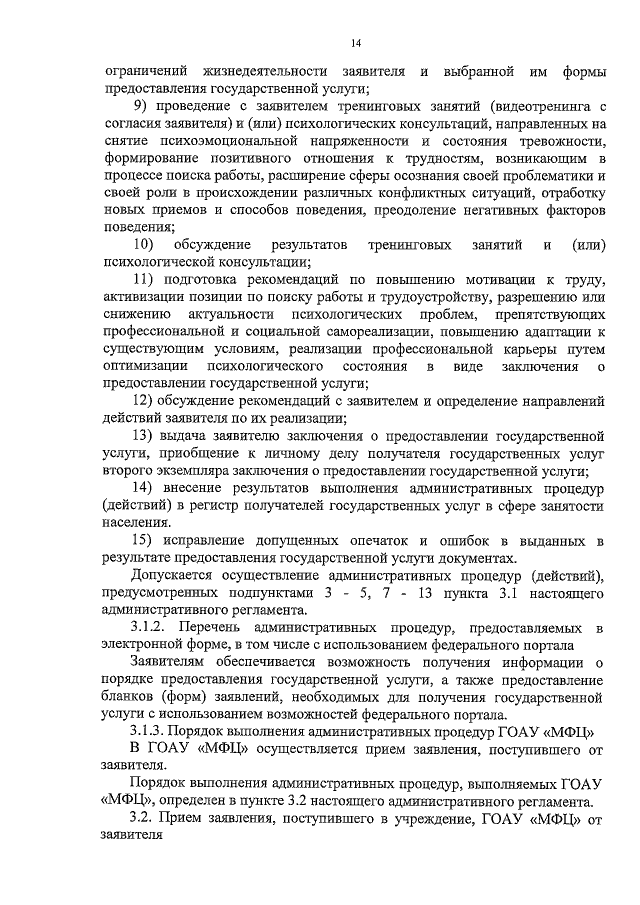 14

ограничений жизнедеятельности заявителя и выбранной им формы предоставления государственной услуги;

9) проведение с заявителем тренинговых занятий (видеотренинга с согласия заявителя) и (или) психологических консультаций, направленных на снятие психоэмоциональной напряженности и состояния тревожности, формирование позитивного отношения к трудностям, возникающим в процессе поиска работы, расширение сферы осознания своей проблематики и своей роли в происхождении различных конфликтных ситуаций, отработку новых приемов и способов поведения, преодоление негативных факторов поведения;

10) обсуждение результатов тренинговых занятий и (или) психологической консультации;

11) подготовка рекомендаций по повышению мотивации к труду, активизации позиции по поиску работы и трудоустройству, разрешению или снижению актуальности психологических проблем, препятствующих профессиональной и социальной самореализации, повышению адаптации к существующим условиям, реализации профессиональной карьеры путем оптимизации психологического состояния в виде заключения о предоставлении государственной услуги;

12) обсуждение рекомендаций с заявителем и определение направлений действий заявителя по их реализации;

13) выдача заявителю заключения о предоставлении государственной услуги, приобщение к личному делу получателя государственных услуг второго экземпляра заключения о предоставлении государственной услуги;

14) внесение результатов выполнения административных процедур (действий) в регистр получателей государственных услуг в сфере занятости населения.

15) исправление допущенных опечаток и ошибок в выданных в результате предоставления государственной услуги документах.

Допускается осуществление административных процедур (действий), предусмотренных подпунктами 3 - 5, 7 - 13 пункта 3.1 настоящего административного регламента.

3.1.2. Перечень административных процедур, предоставляемых в электронной форме, в том числе с использованием федерального портала

Заявителям обеспечивается возможность получения информации о порядке предоставления государственной услуги, а также предоставление бланков (форм) заявлений, необходимых для получения государственной услуги с использованием возможностей федерального портала.

3.1.3. Порядок выполнения административных процедур ГОАУ «МФЦ»

В ГОАУ «МФЦ» осуществляется прием заявления, поступившего от заявителя.

Порядок выполнения административных процедур, выполняемых ГОАУ «МФЦ», определен в пункте 3.2 настоящего административного регламента.

3.2. Прием заявления, поступившего в учреждение, ГОАУ «МФЦ» от заявителя